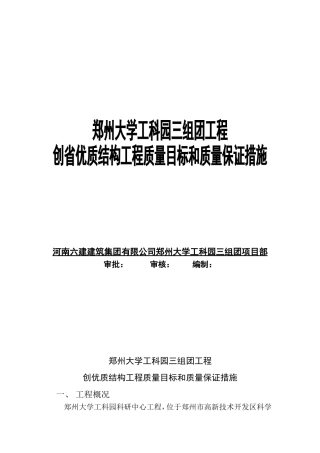 郑州大学工科园三组团工程
创省优质结构工程质量目标和质量保证措施

河南六建建筑集团有限公司郑州大学工科园三组团项目部
审批：　　审核：　　编制：

郑州大学工科园三组团工程
创优质结构工程质量目标和质量保证措施
一、 工程概况
郑州大学工科园科研中心工程，位于郑州市高新技术开发区科学